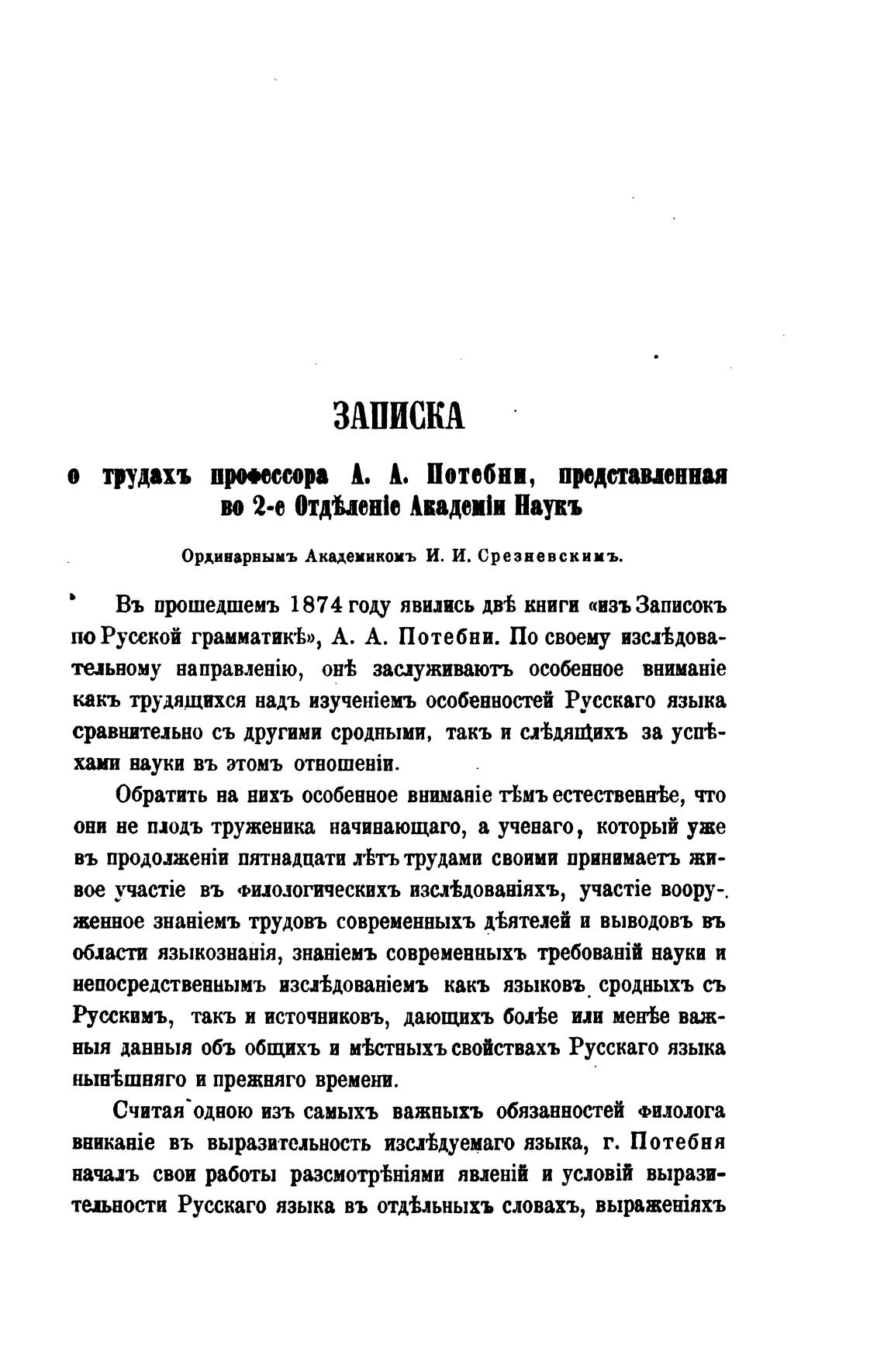 ЗАПИСКА

о трудахъ профессора А. А. Потебни, представленная во 2-е Отдѣленіе Академіи Наукъ

Ординарнымъ Академикомъ И. И. Срезневскимъ.

Въ прошедшемъ 1874 году явились двѣ книги «изъ Записокъ по Русской грамматикѣ», А. А. Потебни. По своему изслѣдовательному направленію, онѣ заслуживаютъ особенное вниманіе какъ трудящихся надъ изученіемъ особенностей Русскаго языка сравнительно съ другими сродными, такъ и слѣдящихъ за успѣхами науки въ этомъ отношеніи.

Обратить на нихъ особенное вниманіе тѣмъ естественнѣе, что они не плодъ труженика начинающаго, а ученаго, который уже въ продолженіи пятнадцати лѣтъ трудами своими принимаетъ живое участіе въ филологическихъ изслѣдованіяхъ, участіе вооруженное знаніемъ трудовъ современныхъ дѣятелей и выводовъ въ области языкознанія, знаніемъ современныхъ требованій науки и непосредственнымъ изслѣдованіемъ какъ языковъ сродныхъ съ Русскимъ, такъ и источниковъ, дающихъ болѣе или менѣе важныя данныя объ общихъ и мѣстныхъ свойствахъ Русскаго языка нынѣшняго и прежняго времени.

Считая одною изъ самыхъ важныхъ обязанностей филолога вниканіе въ выразительность изслѣдуемаго языка, г. Потебня началъ свои работы разсмотрѣніями явленій и условій выразительности Русскаго языка въ отдѣльныхъ словахъ, выраженіяхъ